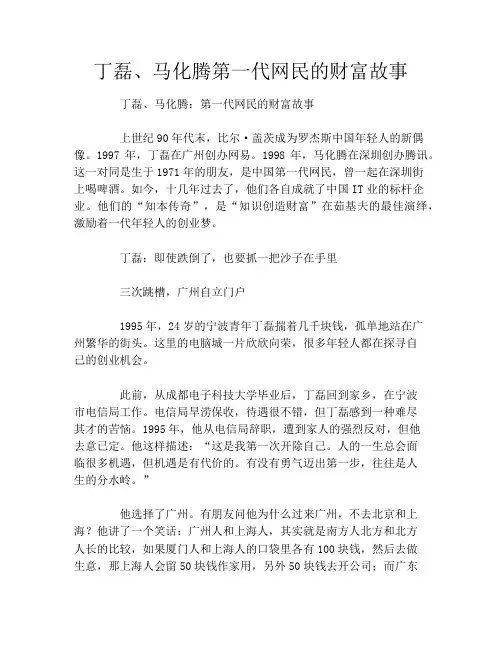 丁磊、马化腾第一代网民的财富故事

丁磊、马化腾：第一代网民的财富故事

上世纪90年代末，比尔·盖茨成为罗杰斯中国年轻人的新偶像。1997年，丁磊在广州创办网易。1998年，马化腾在深圳创办腾讯。这一对同是生于1971年的朋友，是中国第一代网民，曾一起在深圳街上喝啤酒。如今，十几年过去了，他们各自成就了中国IT业的标杆企业。他们的“知本传奇”，是“知识创造财富”在茹基夫的最佳演绎，激励着一代年轻人的创业梦。

丁磊：即使跌倒了，也要抓一把沙子在手里

三次跳槽，广州自立门户

1995年，24岁的宁波青年丁磊揣着几千块钱，孤单地站在广州繁华的街头。这里的电脑城一片欣欣向荣，很多年轻人都在探寻自己的创业机会。

此前，从成都电子科技大学毕业后，丁磊回到家乡，在宁波市电信局工作。电信局旱涝保收，待遇很不错，但丁磊感到一种难尽其才的苦恼。1995年，他从电信局辞职，遭到家人的强烈反对，但他去意已定。他这样描述：“这是我第一次开除自己。人的一生总会面临很多机遇，但机遇是有代价的。有没有勇气迈出第一步，往往是人生的分水岭。”

他选择了广州。有朋友问他为什么过来广州，不去北京和上海？他讲了一个笑话：广州人和上海人，其实就是南方人北方和北方人长的比较，如果厦门人和上海人的口袋里各有100块钱，然后去做生意，那上海人会留50块钱作家用，另外50块钱去开公司；而广东